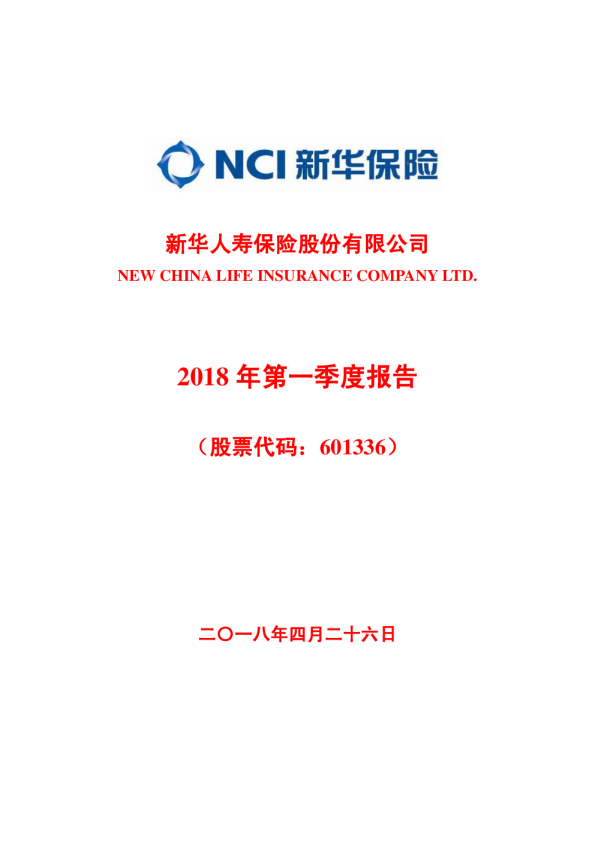 NCI 新华保险

新华人寿保险股份有限公司
NEW CHINA LIFE INSURANCE COMPANY LTD.

2018 年第一季度报告

（股票代码：601336）

二〇一八年四月二十六日